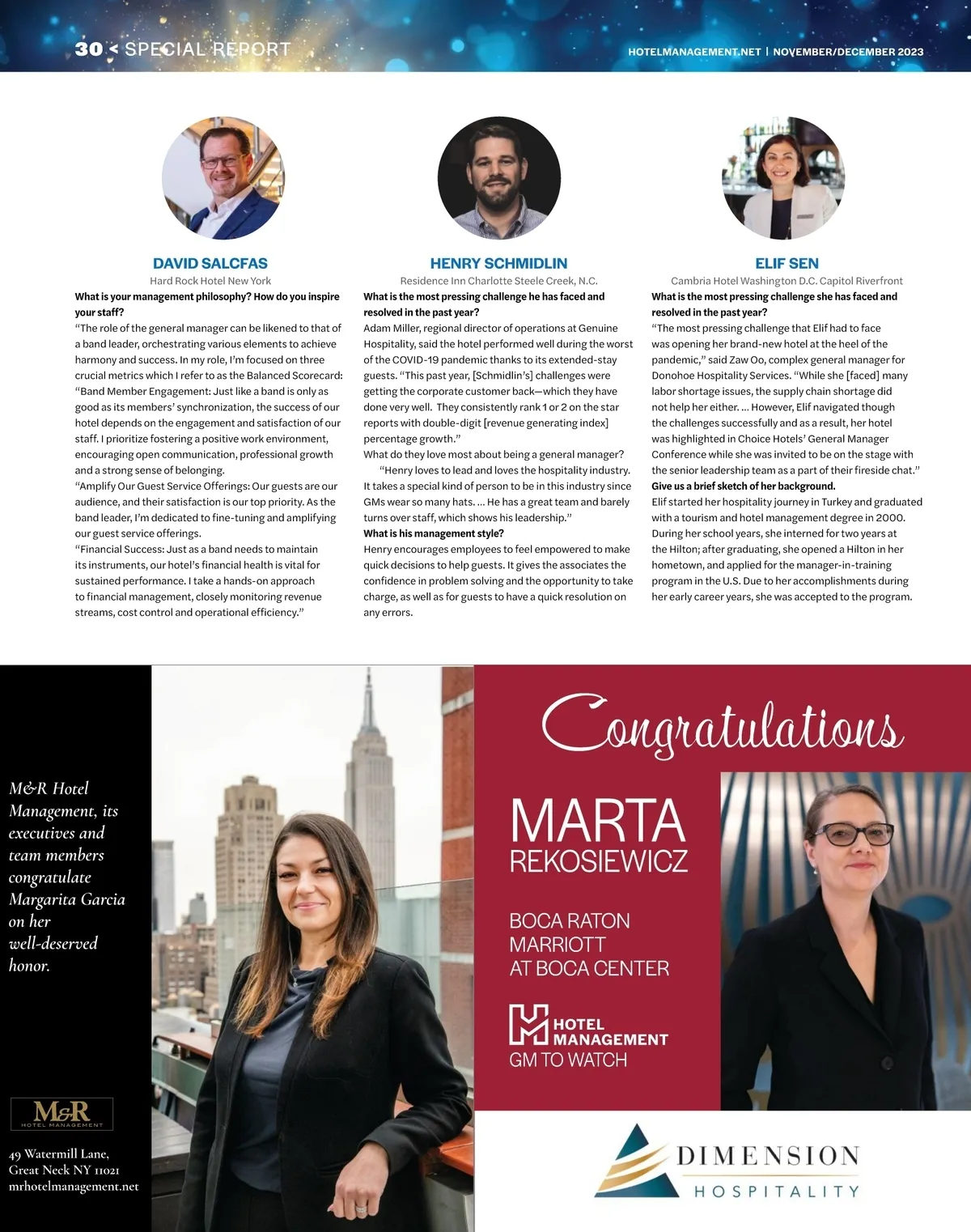 30 < SPECIAL REPORT

HOTELMANAGEMENT.NET | NOVEMBER/DECEMBER 2023

DAVID SALCFAS
Hard Rock Hotel New York

What is your management philosophy? How do you inspire your staff?
"The role of the general manager can be likened to that of a band leader, orchestrating various elements to achieve harmony and success. In my role, I'm focused on three crucial metrics which I refer to as the Balanced Scorecard:
"Band Member Engagement: Just like a band is only as good as its members' synchronization, the success of our hotel depends on the engagement and satisfaction of our staff. I prioritize fostering a positive work environment, encouraging open communication, professional growth and a strong sense of belonging.
"Amplify Our Guest Service Offerings: Our guests are our audience, and their satisfaction is our top priority. As the band leader, I'm dedicated to fine-tuning and amplifying our guest service offerings.
"Financial Success: Just as a band needs to maintain its instruments, our hotel's financial health is vital for sustained performance. I take a hands-on approach to financial management, closely monitoring revenue streams, cost control and operational efficiency."

HENRY SCHMIDLIN
Residence Inn Charlotte Steele Creek, N.C.

What is the most pressing challenge he has faced and resolved in the past year?
Adam Miller, regional director of operations at Genuine Hospitality, said the hotel performed well during the worst of the COVID-19 pandemic thanks to its extended-stay guests. "This past year, [Schmidlin's] challenges were getting the corporate customer back—which they have done very well. They consistently rank 1 or 2 on the star reports with double-digit [revenue generating index] percentage growth."
What do they love most about being a general manager?
"Henry loves to lead and loves the hospitality industry. It takes a special kind of person to be in this industry since GMs wear so many hats. ... He has a great team and barely turns over staff, which shows his leadership."
What is his management style?
Henry encourages employees to feel empowered to make quick decisions to help guests. It gives the associates the confidence in problem solving and the opportunity to take charge, as well as for guests to have a quick resolution on any errors.

ELIF SEN
Cambria Hotel Washington D.C. Capitol Riverfront

What is the most pressing challenge she has faced and resolved in the past year?
"The most pressing challenge that Elif had to face was opening her brand-new hotel at the heel of the pandemic," said Zaw Oo, complex general manager for Donohoe Hospitality Services. "While she [faced] many labor shortage issues, the supply chain shortage did not help her either. ... However, Elif navigated though the challenges successfully and as a result, her hotel was highlighted in Choice Hotels' General Manager Conference while she was invited to be on the stage with the senior leadership team as a part of their fireside chat."
Give us a brief sketch of her background.
Elif started her hospitality journey in Turkey and graduated with a tourism and hotel management degree in 2000. During her school years, she interned for two years at the Hilton; after graduating, she opened a Hilton in her hometown, and applied for the manager-in-training program in the U.S. Due to her accomplishments during her early career years, she was accepted to the program.

M&R Hotel Management, its executives and team members congratulate Margarita Garcia on her well-deserved honor.

M&R
HOTEL MANAGEMENT

49 Watermill Lane, Great Neck NY 11021
mrhotelmanagement.net

Congratulations

MARTA
REKOSIEWICZ

BOCA RATON MARRIOTT AT BOCA CENTER

HOTEL MANAGEMENT
GM TO WATCH

DIMENSION
HOSPITALITY